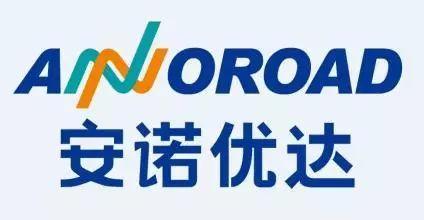 ANNOROAD
安诺优达